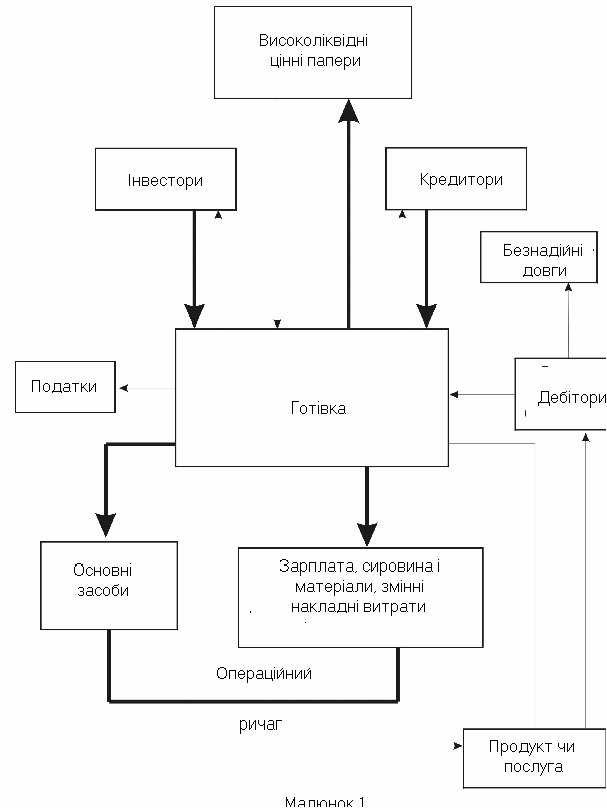 Високоліквідні цінні папери

Інвестори

Кредитори

Безнадійні довги

Податки

Готівка

Дебітори

Основні засоби

Зарплата, сировина і матеріали, змінні накладні витрати

Операційний

ричаг

Продукт чи послуга

Малюнок 1